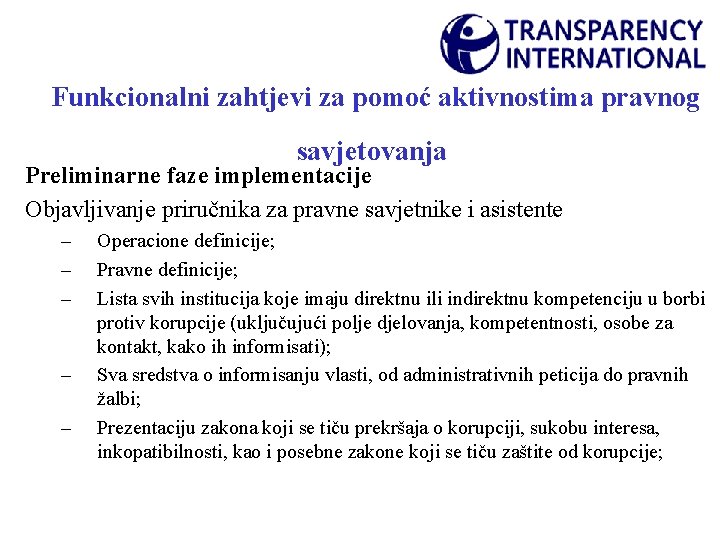 TRANSPARENCY INTERNATIONAL

Funkcionalni zahtjevi za pomoć aktivnostima pravnog savjetovanja

Preliminarne faze implementacije

Objavljivanje priručnika za pravne savjetnike i asistente

– Operacione definicije;

– Pravne definicije;

– Lista svih institucija koje imaju direktnu ili indirektnu kompetenciju u borbi protiv korupcije (uključujući polje djelovanja, kompetentnosti, osobe za kontakt, kako ih informisati);

– Sva sredstva o informisanju vlasti, od administrativnih peticija do pravnih žalbi;

– Prezentaciju zakona koji se tiču prekršaja o korupciji, sukobu interesa, inkopatibilnosti, kao i posebne zakone koji se tiču zaštite od korupcije;